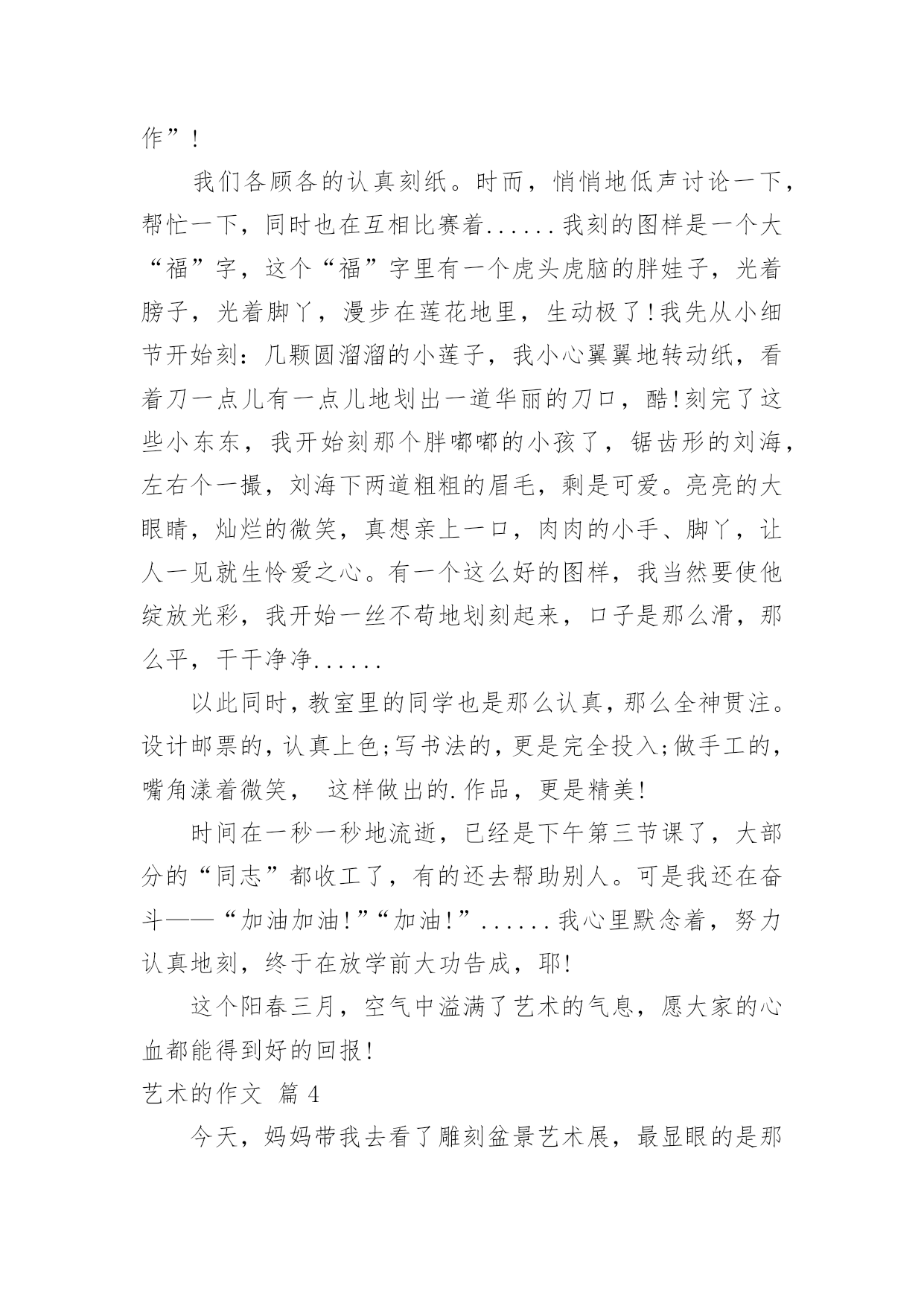 作”！

我们各顾各的认真刻纸。时而，悄悄地低声讨论一下，帮忙一下，同时也在互相比赛着......我刻的图样是一个大“福”字，这个“福”字里有一个虎头虎脑的胖娃子，光着膀子，光着脚丫，漫步在莲花地里，生动极了！我先从小细节开始刻：几颗圆溜溜的小莲子，我小心翼翼地转动纸，看着刀一点儿有一点儿地划出一道华丽的刀口，酷！刻完了这些小东东，我开始刻那个胖嘟嘟的小孩了，锯齿形的刘海，左右个一撮，刘海下两道粗粗的眉毛，剩是可爱。亮亮的大眼睛，灿烂的微笑，真想亲上一口，肉肉的小手、脚丫，让人一见就生怜爱之心。有一个这么好的图样，我当然要使他绽放光彩，我开始一丝不苟地划刻起来，口子是那么滑，那么平，干干净净......

以此同时，教室里的同学也是那么认真，那么全神贯注。设计邮票的，认真上色;写书法的，更是完全投入;做手工的，嘴角漾着微笑， 这样做出的.作品，更是精美！

时间在一秒一秒地流逝，已经是下午第三节课了，大部分的“同志”都收工了，有的还去帮助别人。可是我还在奋斗——“加油加油！”“加油！”......我心里默念着，努力认真地刻，终于在放学前大功告成，耶！

这个阳春三月，空气中溢满了艺术的气息，愿大家的心血都能得到好的回报！

艺术的作文 篇4

今天，妈妈带我去看了雕刻盆景艺术展，最显眼的是那